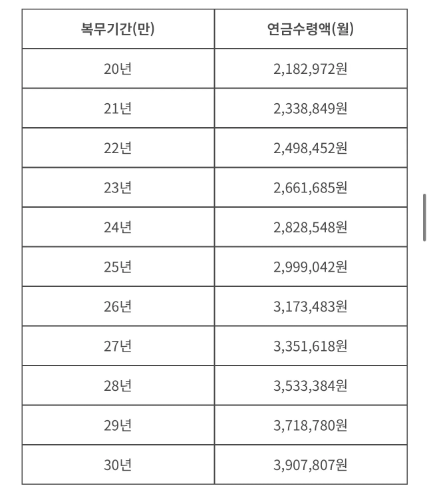 | 복무기간(만) | 연금수령액(월) |
|---|---|
| 20년 | 2,182,972원 |
| 21년 | 2,338,849원 |
| 22년 | 2,498,452원 |
| 23년 | 2,661,685원 |
| 24년 | 2,828,548원 |
| 25년 | 2,999,042원 |
| 26년 | 3,173,483원 |
| 27년 | 3,351,618원 |
| 28년 | 3,533,384원 |
| 29년 | 3,718,780원 |
| 30년 | 3,907,807원 |